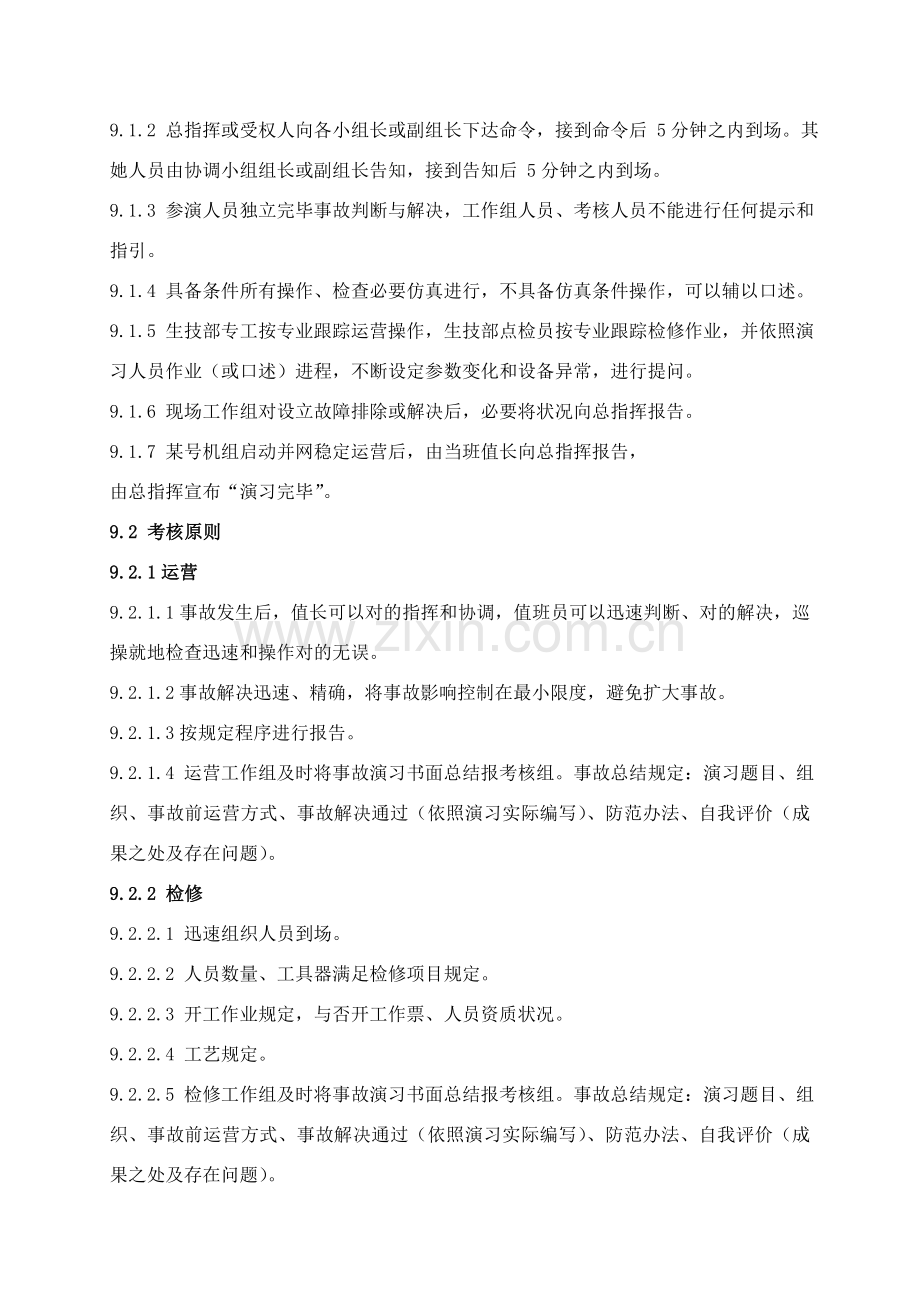 9.1.2 总指挥或受权人向各小组长或副组长下达命令，接到命令后5分钟之内到场。其她人员由协调小组组长或副组长告知，接到告知后5分钟之内到场。

9.1.3 参演人员独立完毕事故判断与解决，工作组人员、考核人员不能进行任何提示和指引。

9.1.4 具备条件所有操作、检查必要仿真进行，不具备仿真条件操作，可以辅以口述。

9.1.5 生技部专工按专业跟踪运营操作，生技部点检员按专业跟踪检修作业，并依照演习人员作业（或口述）进程，不断设定参数变化和设备异常，进行提问。

9.1.6 现场工作组对设立故障排除或解决后，必要将状况向总指挥报告。

9.1.7 某号机组启动并网稳定运营后，由当班值长向总指挥报告，

由总指挥宣布“演习完毕”。

9.2 考核原则

9.2.1运营

9.2.1.1事故发生后，值长可以对的指挥和协调，值班员可以迅速判断、对的解决，巡操就地检查迅速和操作对的无误。

9.2.1.2事故解决迅速、精确，将事故影响控制在最小限度，避免扩大事故。

9.2.1.3按规定程序进行报告。

9.2.1.4 运营工作组及时将事故演习书面总结报考核组。事故总结规定：演习题目、组织、事故前运营方式、事故解决通过（依照演习实际编写）、防范办法、自我评价（成果之处及存在问题）。

9.2.2 检修

9.2.2.1 迅速组织人员到场。

9.2.2.2 人员数量、工具器满足检修项目规定。

9.2.2.3 开工作业规定，与否开工作票、人员资质状况。

9.2.2.4 工艺规定。

9.2.2.5 检修工作组及时将事故演习书面总结报考核组。事故总结规定：演习题目、组织、事故前运营方式、事故解决通过（依照演习实际编写）、防范办法、自我评价（成果之处及存在问题）。

www.zixin.com.cn